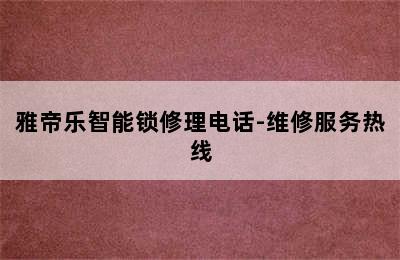 雅帝乐智能锁修理电话-维修服务热线